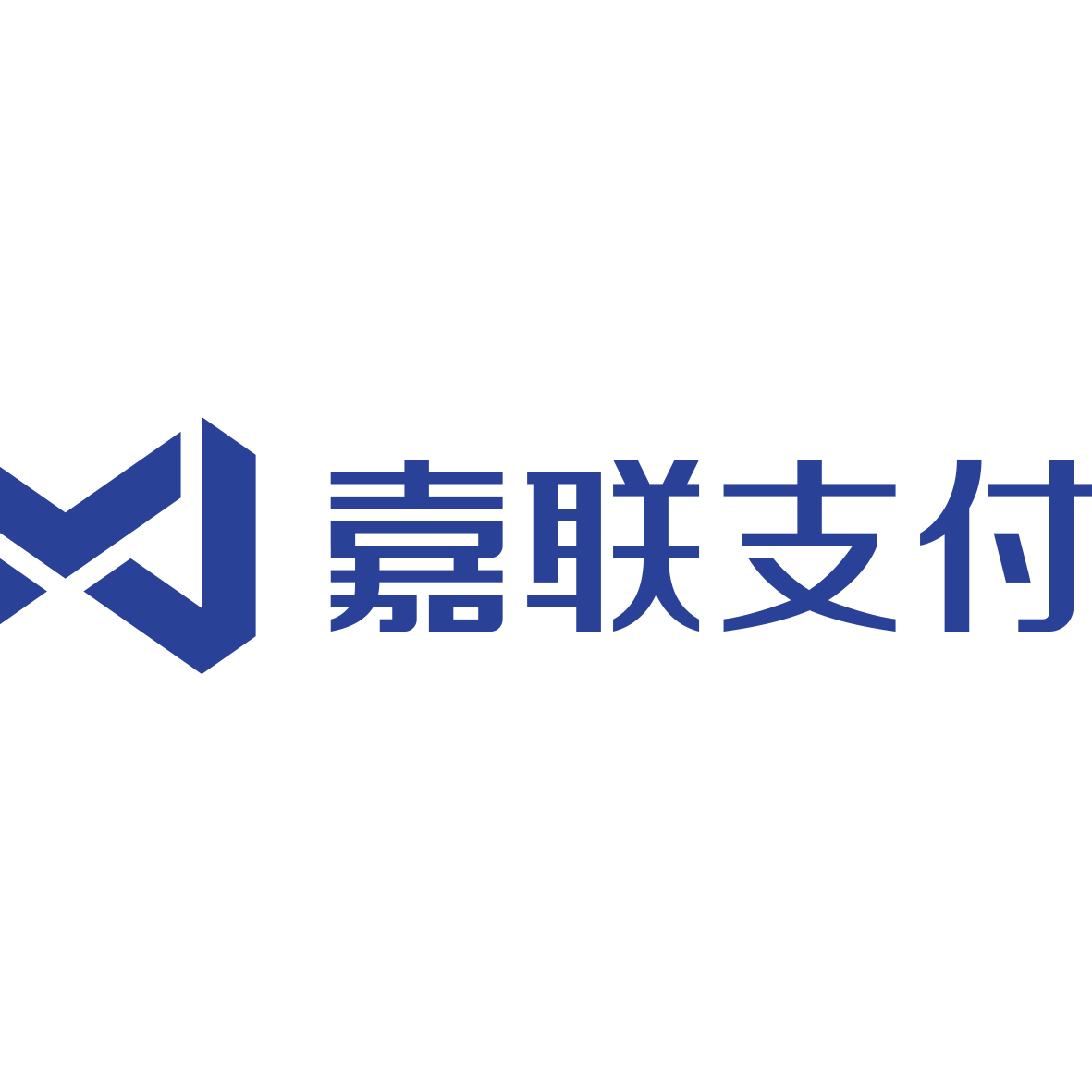 嘉联支付